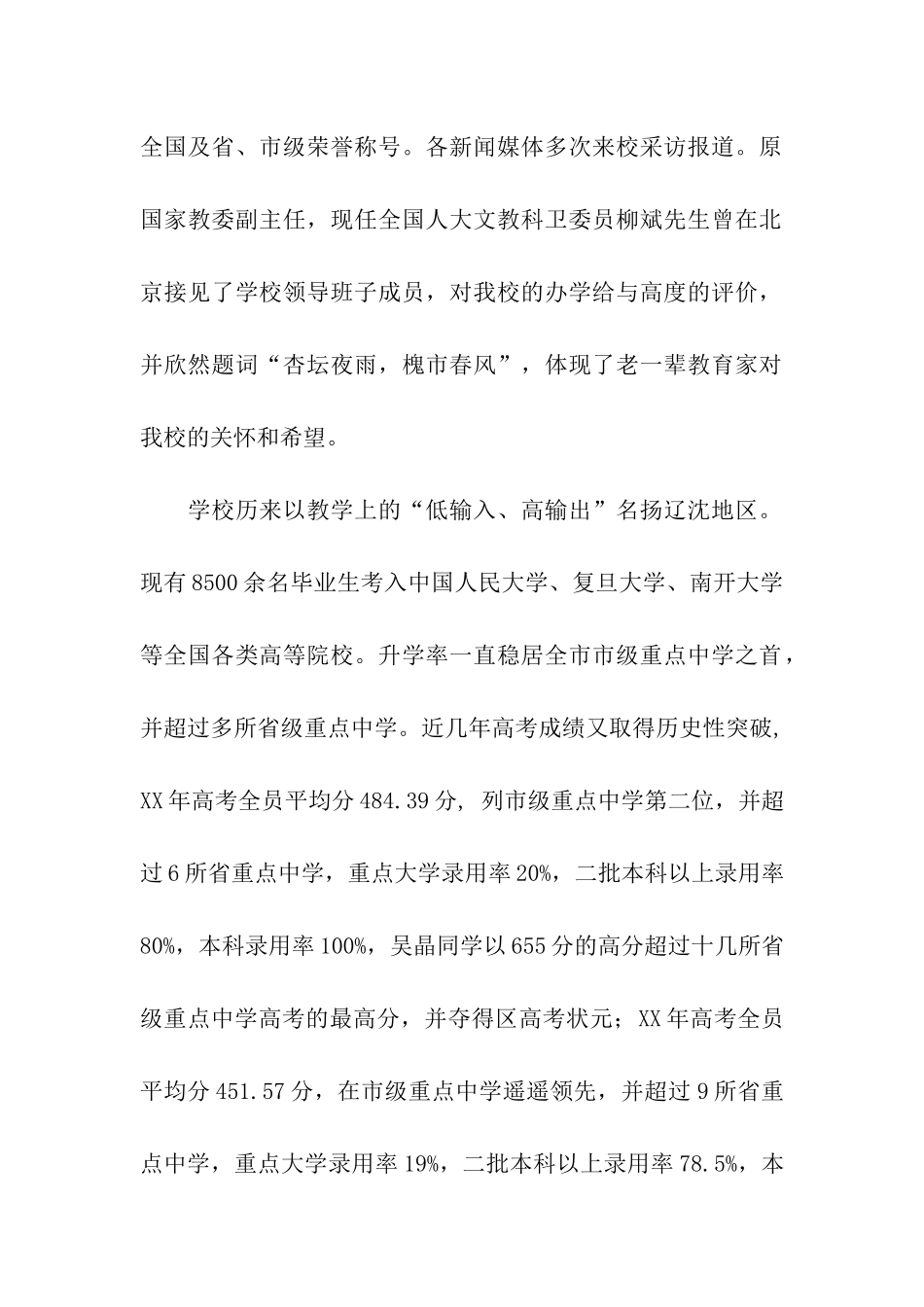 全国及省、市级荣誉称号。各新闻媒体多次来校采访报道。原国家教委副主任，现任全国人大文教科卫委员柳斌先生曾在北京接见了学校领导班子成员，对我校的办学给与高度的评价，并欣然题词“杏坛夜雨，槐市春风”，体现了老一辈教育家对我校的关怀和希望。

学校历来以教学上的“低输入、高输出”名扬辽沈地区。现有8500余名毕业生考入中国人民大学、复旦大学、南开大学等全国各类高等院校。升学率一直稳居全市市级重点中学之首，并超过多所省级重点中学。近几年高考成绩又取得历史性突破，XX年高考全员平均分484.39分，列市级重点中学第二位，并超过6所省重点中学，重点大学录用率20%，二批本科以上录用率80%，本科录用率100%，吴晶同学以655分的高分超过十几所省级重点中学高考的最高分，并夺得区高考状元；XX年高考全员平均分451.57分，在市级重点中学遥遥领先，并超过9所省重点中学，重点大学录用率19%，二批本科以上录用率78.5%，本